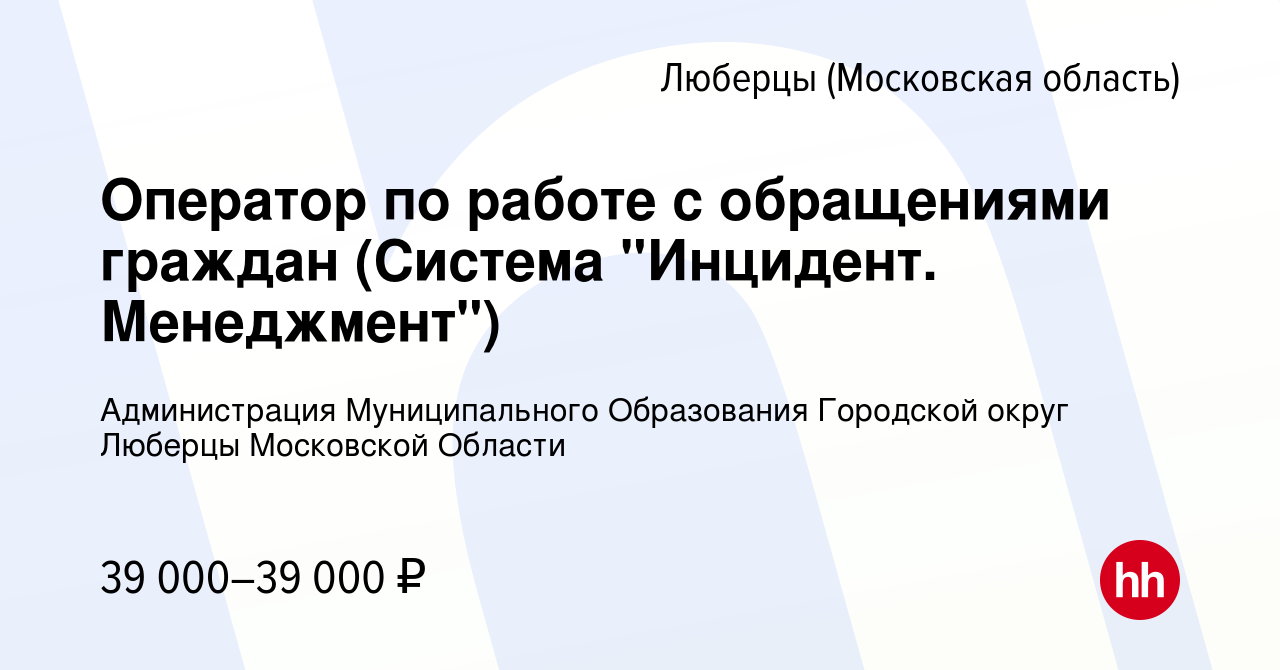 Люберцы (Московская область)

Оператор по работе с обращениями граждан (Система "Инцидент. Менеджмент")

Администрация Муниципального Образования Городской округ Люберцы Московской Области

39 000–39 000 ₽

hh